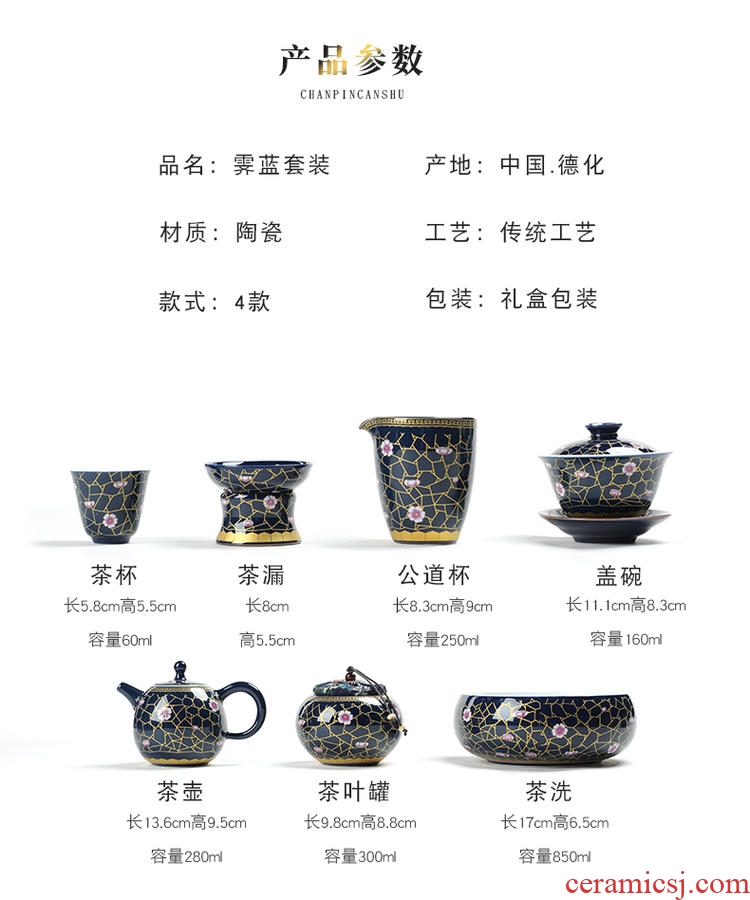 产品参数

CHANPINCANSHU

品名：霁蓝套装

产地：中国.德化

材质：陶瓷

工艺：传统工艺

款式：4款

包装：礼盒包装

茶杯
长5.8cm高5.5cm
容量60ml

茶漏
长8cm
高5.5cm

公道杯
长8.3cm高9cm
容量250ml

盖碗
长11.1cm高8.3cm
容量160ml

茶壶
长13.6cm高9.5cm
容量280ml

茶叶罐
长9.8cm高8.8cm
容量300ml

茶洗
长17cm高6.5cm
容量850ml

ceramicsj.com